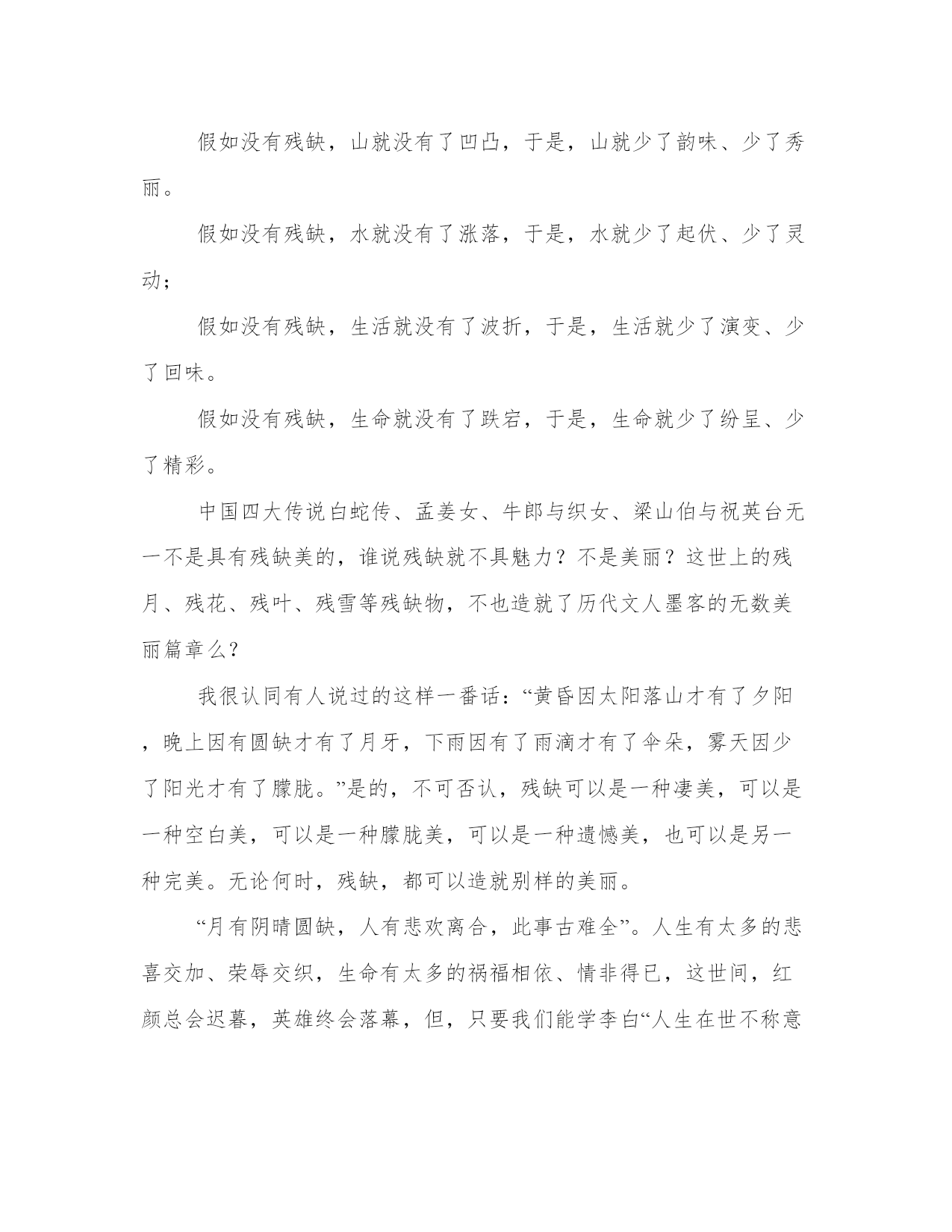 假如没有残缺，山就没有了凹凸，于是，山就少了韵味、少了秀丽。

假如没有残缺，水就没有了涨落，于是，水就少了起伏、少了灵动；

假如没有残缺，生活就没有了波折，于是，生活就少了演变、少了回味。

假如没有残缺，生命就没有了跌宕，于是，生命就少了纷呈、少了精彩。

中国四大传说白蛇传、孟姜女、牛郎与织女、梁山伯与祝英台无一不是具有残缺美的，谁说残缺就不具魅力？不是美丽？这世上的残月、残花、残叶、残雪等残缺物，不也造就了历代文人墨客的无数美丽篇章么？

我很认同有人说过的这样一番话：“黄昏因太阳落山才有了夕阳，晚上因有圆缺才有了月牙，下雨因有了雨滴才有了伞朵，雾天因少了阳光才有了朦胧。”是的，不可否认，残缺可以是一种凄美，可以是一种空白美，可以是一种朦胧美，可以是一种遗憾美，也可以是另一种完美。无论何时，残缺，都可以造就别样的美丽。

“月有阴晴圆缺，人有悲欢离合，此事古难全”。人生有太多的悲喜交加、荣辱交织，生命有太多的祸福相依、情非得已，这世间，红颜总会迟暮，英雄终会落幕，但，只要我们能学李白“人生在世不称意